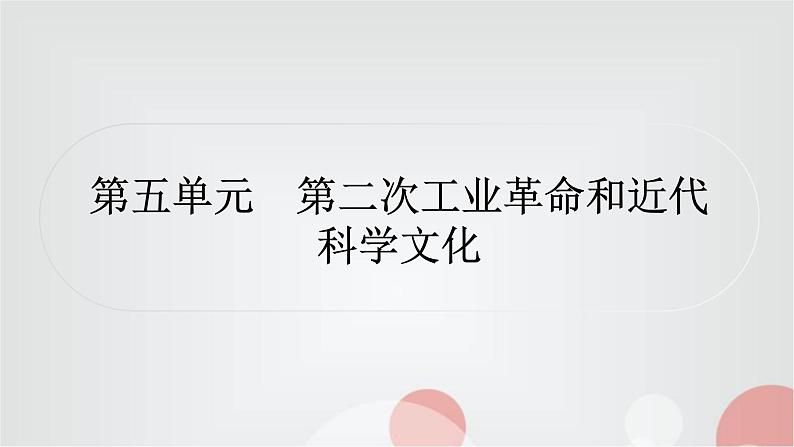 第五单元　第二次工业革命和近代科学文化